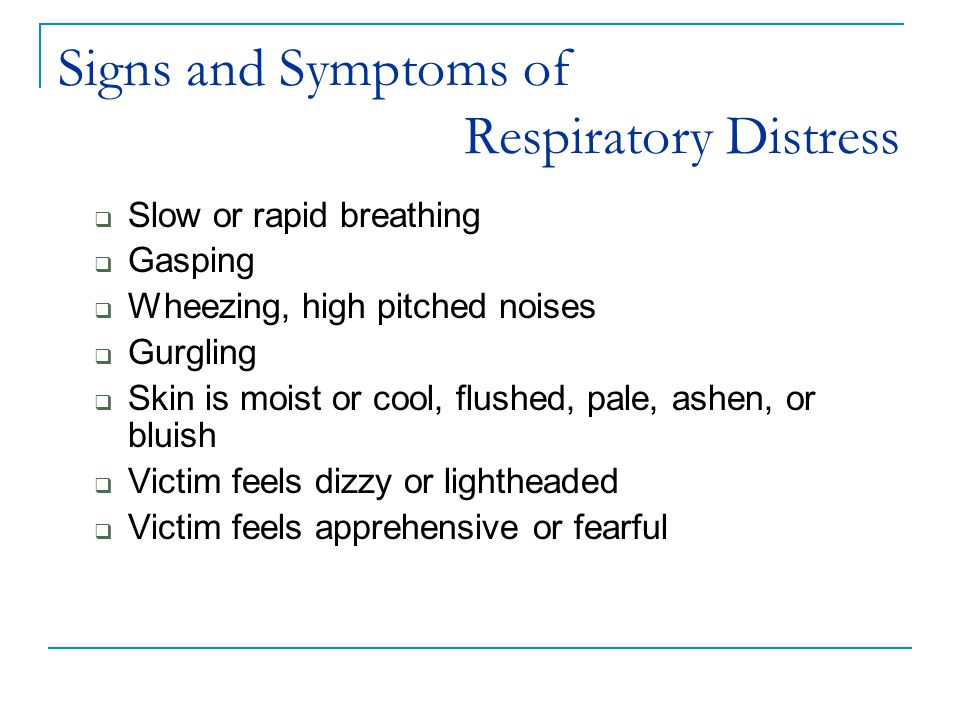 Signs and Symptoms of Respiratory Distress

- Slow or rapid breathing
- Gasping
- Wheezing, high pitched noises
- Gurgling
- Skin is moist or cool, flushed, pale, ashen, or bluish
- Victim feels dizzy or lightheaded
- Victim feels apprehensive or fearful